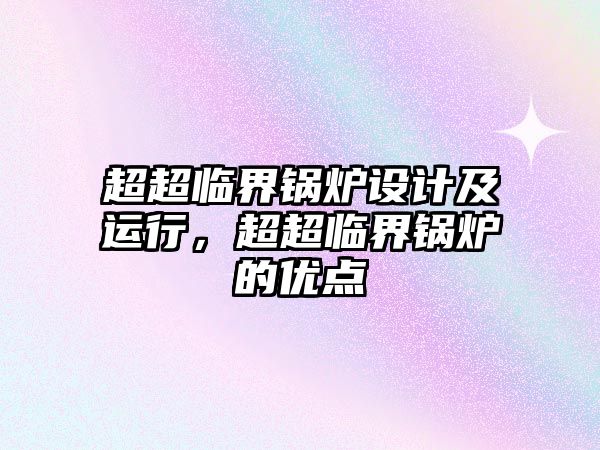 超超临界锅炉设计及运行，超超临界锅炉的优点